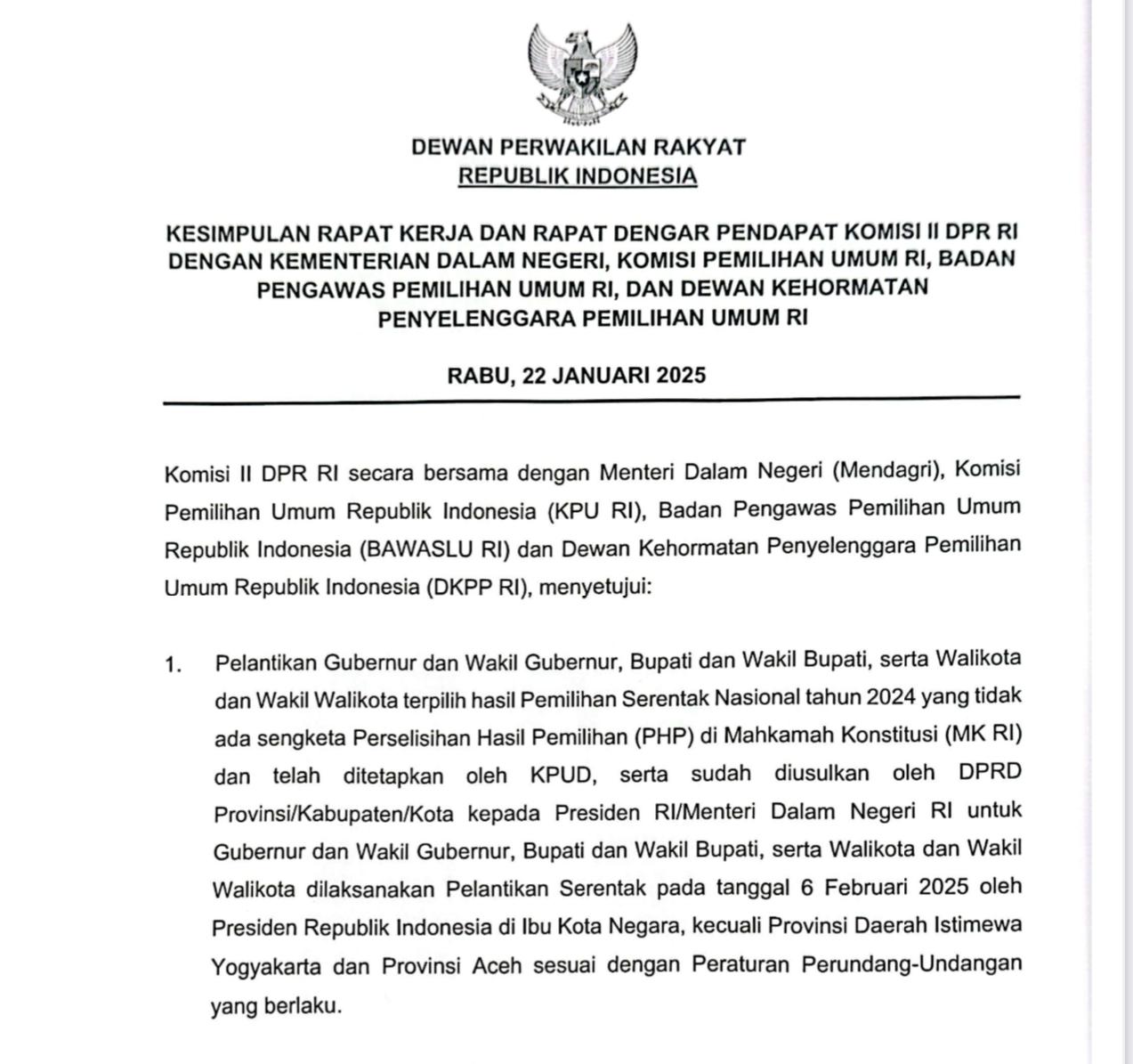 DEWAN PERWAKILAN RAKYAT
REPUBLIK INDONESIA

KESIMPULAN RAPAT KERJA DAN RAPAT DENGAR PENDAPAT KOMISI II DPR RI DENGAN KEMENTERIAN DALAM NEGERI, KOMISI PEMILIHAN UMUM RI, BADAN PENGAWAS PEMILIHAN UMUM RI, DAN DEWAN KEHORMATAN PENYELENGGARA PEMILIHAN UMUM RI

RABU, 22 JANUARI 2025

Komisi II DPR RI secara bersama dengan Menteri Dalam Negeri (Mendagri), Komisi Pemilihan Umum Republik Indonesia (KPU RI), Badan Pengawas Pemilihan Umum Republik Indonesia (BAWASLU RI) dan Dewan Kehormatan Penyelenggara Pemilihan Umum Republik Indonesia (DKPP RI), menyetujui:

1. Pelantikan Gubernur dan Wakil Gubernur, Bupati dan Wakil Bupati, serta Walikota dan Wakil Walikota terpilih hasil Pemilihan Serentak Nasional tahun 2024 yang tidak ada sengketa Perselisihan Hasil Pemilihan (PHP) di Mahkamah Konstitusi (MK RI) dan telah ditetapkan oleh KPUD, serta sudah diusulkan oleh DPRD Provinsi/Kabupaten/Kota kepada Presiden RI/Menteri Dalam Negeri RI untuk Gubernur dan Wakil Gubernur, Bupati dan Wakil Bupati, serta Walikota dan Wakil Walikota dilaksanakan Pelantikan Serentak pada tanggal 6 Februari 2025 oleh Presiden Republik Indonesia di Ibu Kota Negara, kecuali Provinsi Daerah Istimewa Yogyakarta dan Provinsi Aceh sesuai dengan Peraturan Perundang-Undangan yang berlaku.